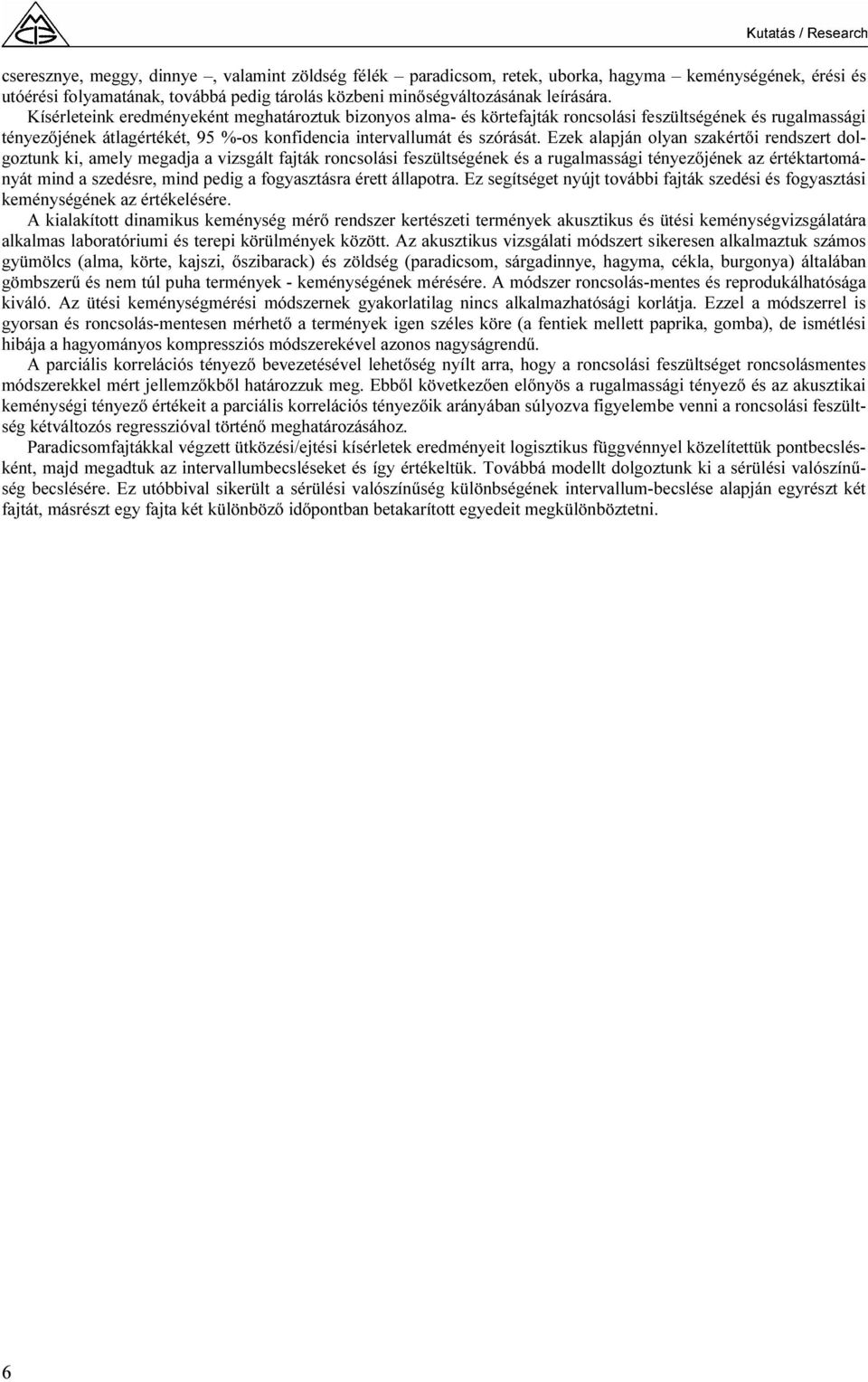 Kutatás / Research

cseresznye, meggy, dinnye –, valamint zöldség félék – paradicsom, retek, uborka, hagyma – keménységének, érési és utóérési folyamatának, továbbá pedig tárolás közbeni minőségváltozásának leírására.

Kísérleteink eredményeként meghatároztuk bizonyos alma- és körtefajták roncsolási feszültségének és rugalmassági tényezőjének átlagértékét, 95 %-os konfidencia intervallumát és szórását. Ezek alapján olyan szakértői rendszert dolgoztunk ki, amely megadja a vizsgált fajták roncsolási feszültségének és a rugalmassági tényezőjének az értéktartományát mind a szedésre, mind pedig a fogyasztásra érett állapotra. Ez segítséget nyújt további fajták szedési és fogyasztási keménységének az értékelésére.

A kialakított dinamikus keménység mérő rendszer kertészeti termények akusztikus és ütési keménységvizsgálatára alkalmas laboratóriumi és terepi körülmények között. Az akusztikus vizsgálati módszert sikeresen alkalmaztuk számos gyümölcs (alma, körte, kajszi, őszibarack) és zöldség (paradicsom, sárgadinnye, hagyma, cékla, burgonya) általában gömbszerű és nem túl puha termények - keménységének mérésére. A módszer roncsolás-mentes és reprodukálhatósága kiváló. Az ütési keménységmérési módszernek gyakorlatilag nincs alkalmazhatósági korlátja. Ezzel a módszerrel is gyorsan és roncsolás-mentesen mérhető a termények igen széles köre (a fentiek mellett paprika, gomba), de ismétlési hibája a hagyományos kompressziós módszerekével azonos nagyságrendű.

A parciális korrelációs tényező bevezetésével lehetőség nyílt arra, hogy a roncsolási feszültséget roncsolásmentes módszerekkel mért jellemzőkből határozzuk meg. Ebből következően előnyös a rugalmassági tényező és az akusztikai keménységi tényező értékeit a parciális korrelációs tényezőik arányában súlyozva figyelembe venni a roncsolási feszültség kétváltozós regresszióval történő meghatározásához.

Paradicsomfajtákkal végzett ütközési/ejtési kísérletek eredményeit logisztikus függvénnyel közelítettük pontbecslésként, majd megadtuk az intervallumbecsléseket és így értékeltük. Továbbá modellt dolgoztunk ki a sérülési valószínűség becslésére. Ez utóbbival sikerült a sérülési valószínűség különbségének intervallum-becslése alapján egyrészt két fajtát, másrészt egy fajta két különböző időpontban betakarított egyedeit megkülönböztetni.

6